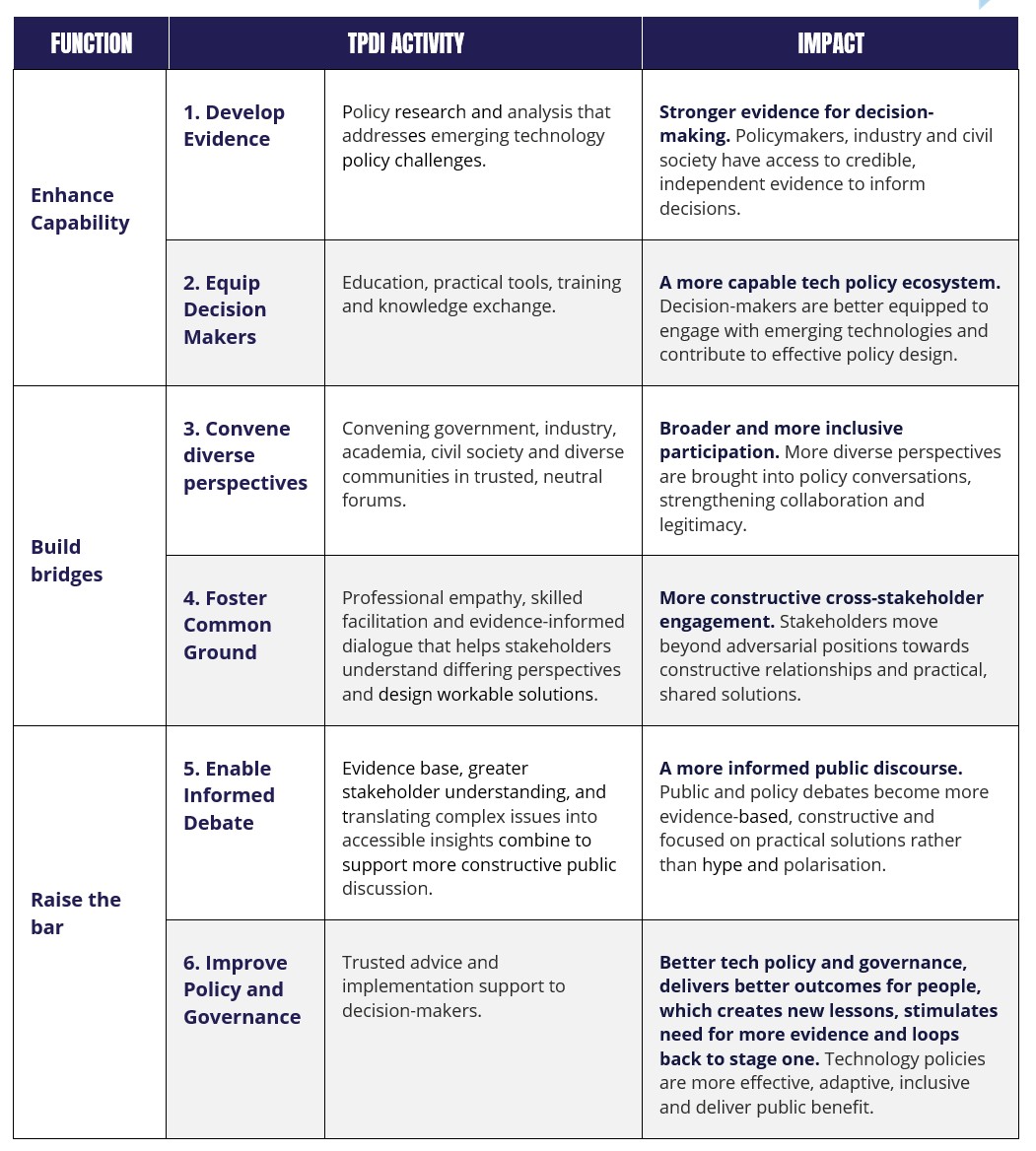 | FUNCTION | TPDI ACTIVITY | | IMPACT |
|---|---|---|---|
| Enhance Capability | 1. Develop Evidence | Policy research and analysis that addresses emerging technology policy challenges. | Stronger evidence for decision-making. Policymakers, industry and civil society have access to credible, independent evidence to inform decisions. |
| | 2. Equip Decision Makers | Education, practical tools, training and knowledge exchange. | A more capable tech policy ecosystem. Decision-makers are better equipped to engage with emerging technologies and contribute to effective policy design. |
| Build bridges | 3. Convene diverse perspectives | Convening government, industry, academia, civil society and diverse communities in trusted, neutral forums. | Broader and more inclusive participation. More diverse perspectives are brought into policy conversations, strengthening collaboration and legitimacy. |
| | 4. Foster Common Ground | Professional empathy, skilled facilitation and evidence-informed dialogue that helps stakeholders understand differing perspectives and design workable solutions. | More constructive cross-stakeholder engagement. Stakeholders move beyond adversarial positions towards constructive relationships and practical, shared solutions. |
| Raise the bar | 5. Enable Informed Debate | Evidence base, greater stakeholder understanding, and translating complex issues into accessible insights combine to support more constructive public discussion. | A more informed public discourse. Public and policy debates become more evidence-based, constructive and focused on practical solutions rather than hype and polarisation. |
| | 6. Improve Policy and Governance | Trusted advice and implementation support to decision-makers. | Better tech policy and governance, delivers better outcomes for people, which creates new lessons, stimulates need for more evidence and loops back to stage one. Technology policies are more effective, adaptive, inclusive and deliver public benefit. |